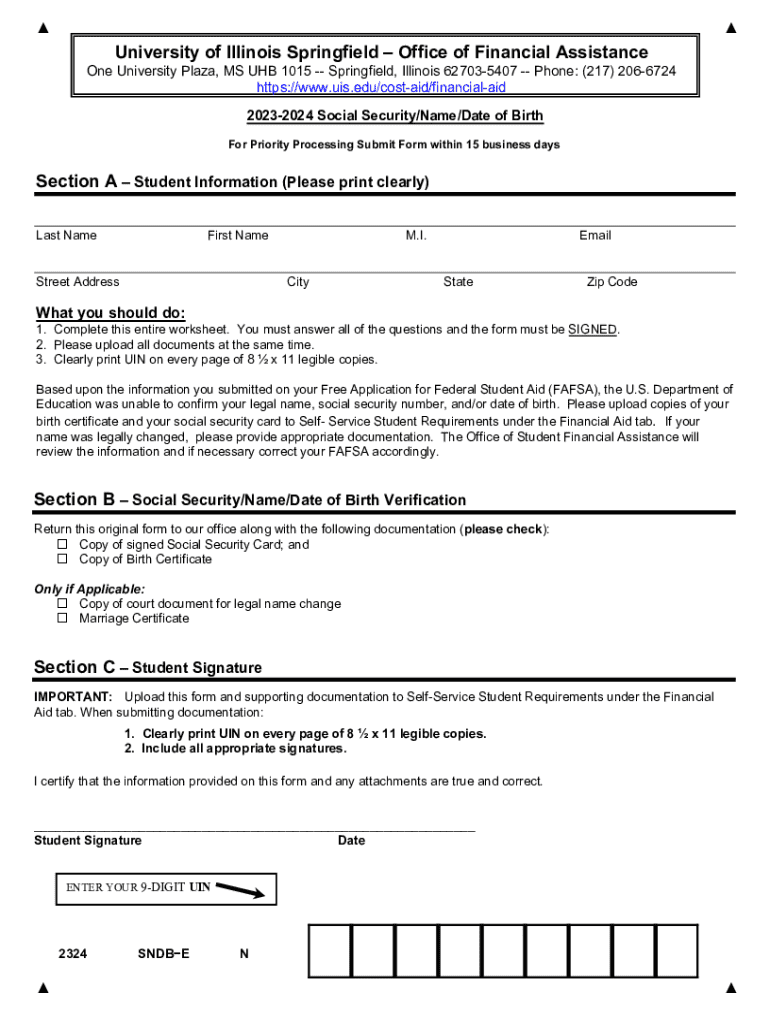 University of Illinois Springfield – Office of Financial Assistance
One University Plaza, MS UHB 1015 -- Springfield, Illinois 62703-5407 -- Phone: (217) 206-6724
https://www.uis.edu/cost-aid/financial-aid

2023-2024 Social Security/Name/Date of Birth

For Priority Processing Submit Form within 15 business days

Section A – Student Information (Please print clearly)

Last Name First Name M.I. Email

Street Address City State Zip Code

What you should do:
1. Complete this entire worksheet. You must answer all of the questions and the form must be SIGNED.
2. Please upload all documents at the same time.
3. Clearly print UIN on every page of 8 ½ x 11 legible copies.

Based upon the information you submitted on your Free Application for Federal Student Aid (FAFSA), the U.S. Department of Education was unable to confirm your legal name, social security number, and/or date of birth. Please upload copies of your birth certificate and your social security card to Self- Service Student Requirements under the Financial Aid tab. If your name was legally changed, please provide appropriate documentation. The Office of Student Financial Assistance will review the information and if necessary correct your FAFSA accordingly.

Section B – Social Security/Name/Date of Birth Verification

Return this original form to our office along with the following documentation (please check):
☐ Copy of signed Social Security Card; and
☐ Copy of Birth Certificate

Only if Applicable:
☐ Copy of court document for legal name change
☐ Marriage Certificate

Section C – Student Signature

IMPORTANT: Upload this form and supporting documentation to Self-Service Student Requirements under the Financial Aid tab. When submitting documentation:
1. Clearly print UIN on every page of 8 ½ x 11 legible copies.
2. Include all appropriate signatures.

I certify that the information provided on this form and any attachments are true and correct.

Student Signature Date

ENTER YOUR 9-DIGIT UIN

2324 SNDB−E N